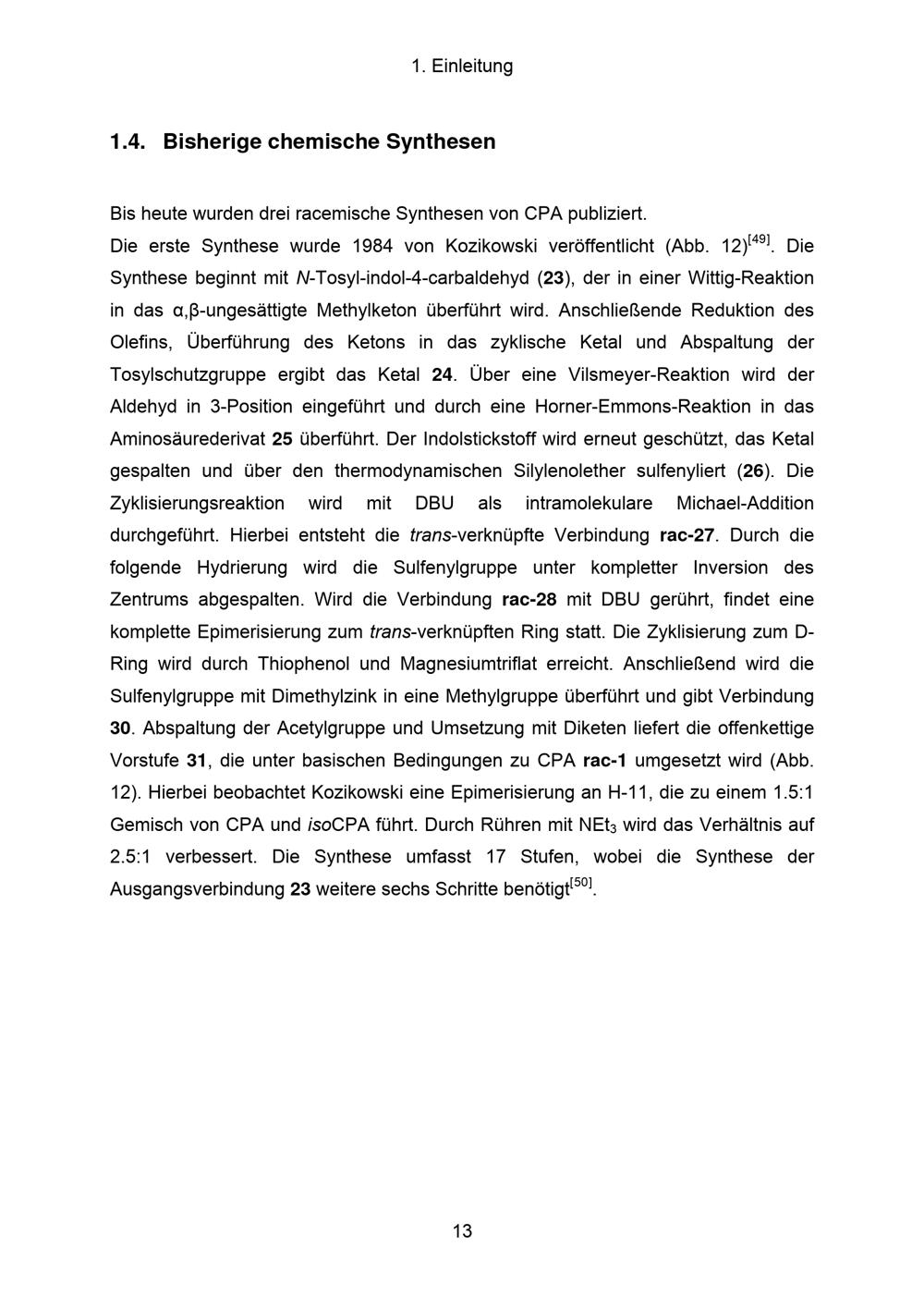 1. Einleitung

1.4. Bisherige chemische Synthesen

Bis heute wurden drei racemische Synthesen von CPA publiziert.
Die erste Synthese wurde 1984 von Kozikowski veröffentlicht (Abb. 12)$^{[49]}$. Die Synthese beginnt mit N-Tosyl-indol-4-carbaldehyd (23), der in einer Wittig-Reaktion in das α,β-ungesättigte Methylketon überführt wird. Anschließende Reduktion des Olefins, Überführung des Ketons in das zyklische Ketal und Abspaltung der Tosylschutzgruppe ergibt das Ketal 24. Über eine Vilsmeyer-Reaktion wird der Aldehyd in 3-Position eingeführt und durch eine Horner-Emmons-Reaktion in das Aminosäurederivat 25 überführt. Der Indolstickstoff wird erneut geschützt, das Ketal gespalten und über den thermodynamischen Silylenolether sulfenyliert (26). Die Zyklisierungsreaktion wird mit DBU als intramolekulare Michael-Addition durchgeführt. Hierbei entsteht die trans-verknüpfte Verbindung rac-27. Durch die folgende Hydrierung wird die Sulfenylgruppe unter kompletter Inversion des Zentrums abgespalten. Wird die Verbindung rac-28 mit DBU gerührt, findet eine komplette Epimerisierung zum trans-verknüpften Ring statt. Die Zyklisierung zum D-Ring wird durch Thiophenol und Magnesiumtriflat erreicht. Anschließend wird die Sulfenylgruppe mit Dimethylzink in eine Methylgruppe überführt und gibt Verbindung 30. Abspaltung der Acetylgruppe und Umsetzung mit Diketen liefert die offenkettige Vorstufe 31, die unter basischen Bedingungen zu CPA rac-1 umgesetzt wird (Abb. 12). Hierbei beobachtet Kozikowski eine Epimerisierung an H-11, die zu einem 1.5:1 Gemisch von CPA und isoCPA führt. Durch Rühren mit $NEt_3$ wird das Verhältnis auf 2.5:1 verbessert. Die Synthese umfasst 17 Stufen, wobei die Synthese der Ausgangsverbindung 23 weitere sechs Schritte benötigt$^{[50]}$.

13